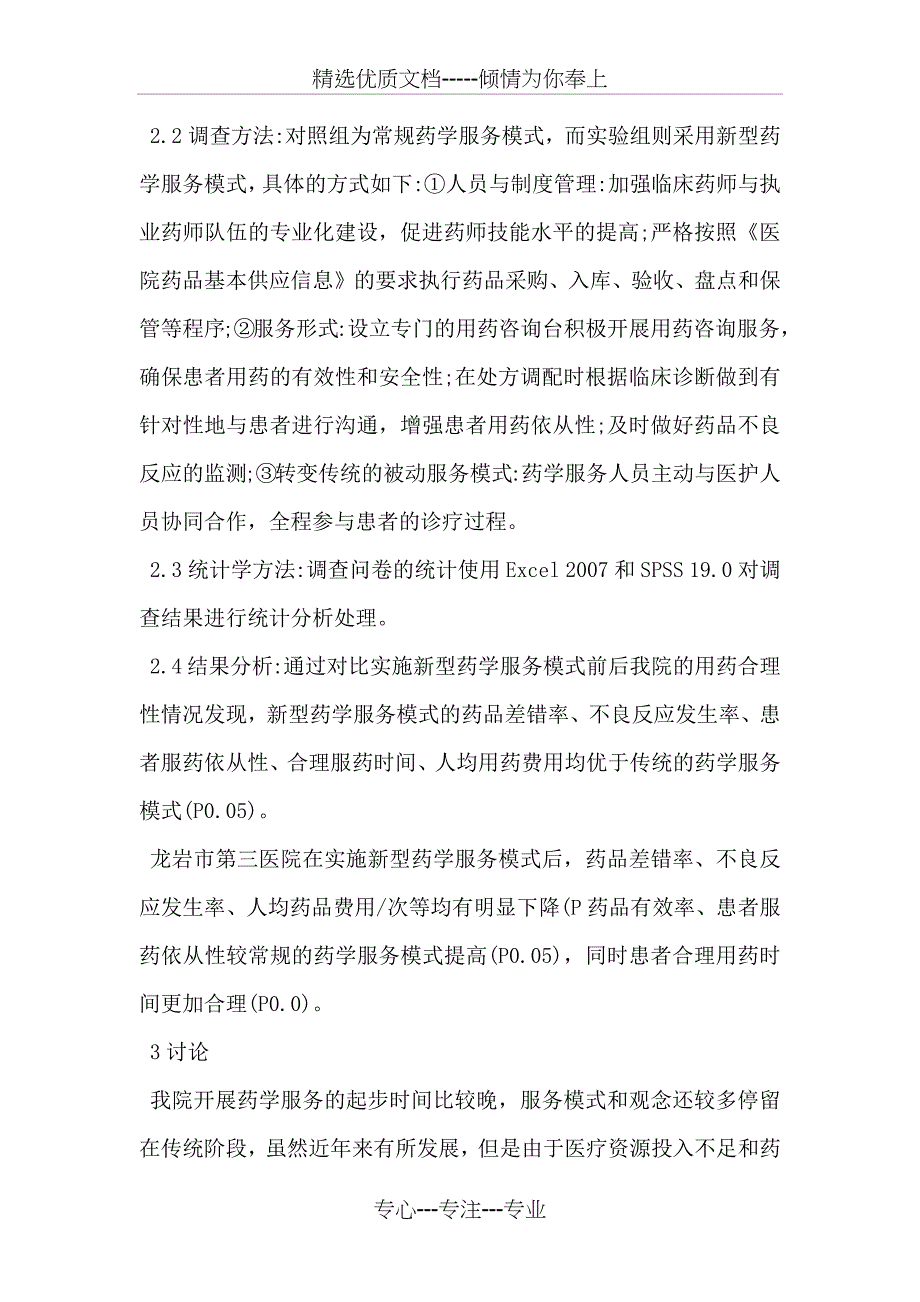 精选优质文档-----倾情为你奉上

2.2 调查方法:对照组为常规药学服务模式，而实验组则采用新型药学服务模式，具体的方式如下:①人员与制度管理:加强临床药师与执业药师队伍的专业化建设，促进药师技能水平的提高;严格按照《医院药品基本供应信息》的要求执行药品采购、入库、验收、盘点和保管等程序;②服务形式:设立专门的用药咨询台积极开展用药咨询服务，确保患者用药的有效性和安全性;在处方调配时根据临床诊断做到有针对性地与患者进行沟通，增强患者用药依从性;及时做好药品不良反应的监测;③转变传统的被动服务模式:药学服务人员主动与医护人员协同合作，全程参与患者的诊疗过程。

2.3 统计学方法:调查问卷的统计使用 Excel 2007 和 SPSS 19.0 对调查结果进行统计分析处理。

2.4 结果分析:通过对比实施新型药学服务模式前后我院的用药合理性情况发现，新型药学服务模式的药品差错率、不良反应发生率、患者服药依从性、合理服药时间、人均用药费用均优于传统的药学服务模式(P0.05)。

龙岩市第三医院在实施新型药学服务模式后，药品差错率、不良反应发生率、人均药品费用/次等均有明显下降(P 药品有效率、患者服药依从性较常规的药学服务模式提高(P0.05)，同时患者合理用药时间更加合理(P0.0)。

3 讨论

我院开展药学服务的起步时间比较晚，服务模式和观念还较多停留在传统阶段，虽然近年来有所发展，但是由于医疗资源投入不足和药

专心---专注---专业